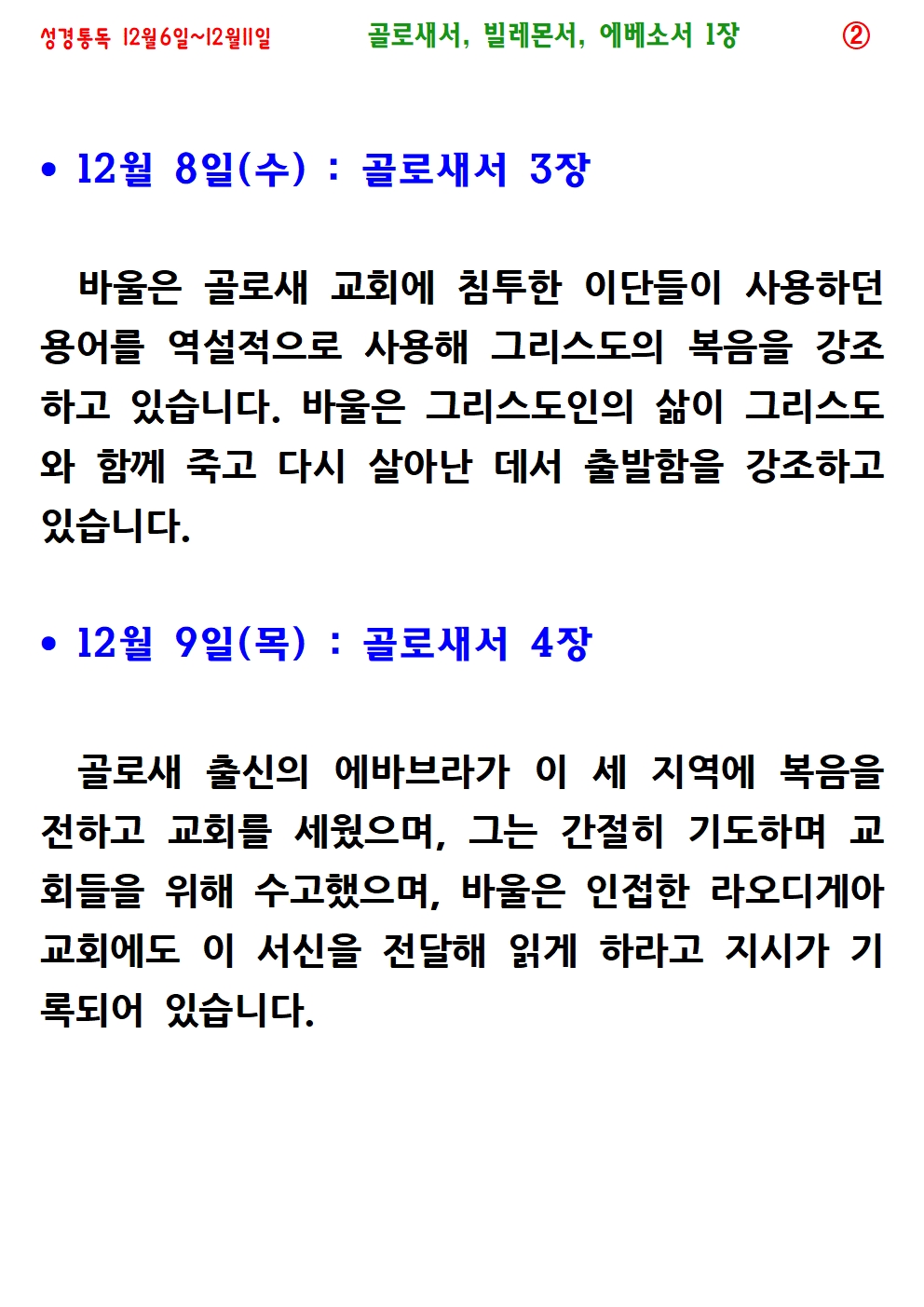 성경통독 12월6일~12월11일 골로새서, 빌레몬서, 에베소서 1장 ②

• 12월 8일(수) : 골로새서 3장

바울은 골로새 교회에 침투한 이단들이 사용하던 용어를 역설적으로 사용해 그리스도의 복음을 강조하고 있습니다. 바울은 그리스도인의 삶이 그리스도와 함께 죽고 다시 살아난 데서 출발함을 강조하고 있습니다.

• 12월 9일(목) : 골로새서 4장

골로새 출신의 에바브라가 이 세 지역에 복음을 전하고 교회를 세웠으며, 그는 간절히 기도하며 교회들을 위해 수고했으며, 바울은 인접한 라오디게아 교회에도 이 서신을 전달해 읽게 하라고 지시가 기록되어 있습니다.